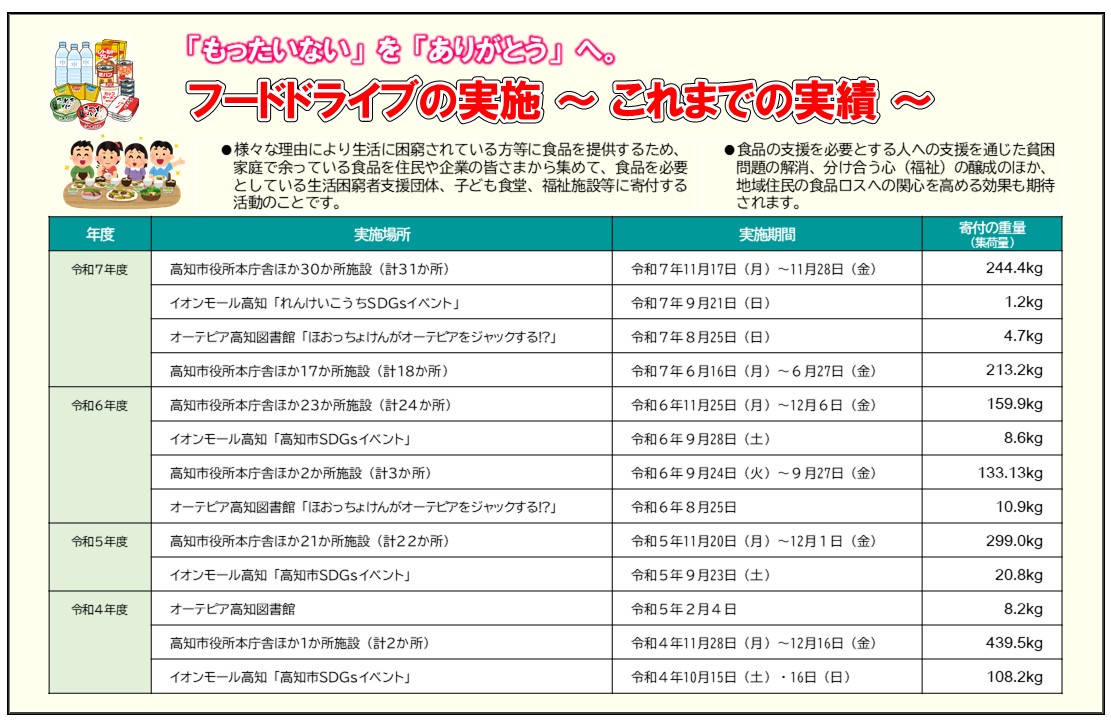 「もったいない」を「ありがとう」へ。

フードドライブの実施 ～ これまでの実績 ～

●様々な理由により生活に困窮されている方等に食品を提供するため、家庭で余っている食品を住民や企業の皆さまから集めて、食品を必要としている生活困窮者支援団体、子ども食堂、福祉施設等に寄付する活動のことです。

●食品の支援を必要とする人への支援を通じた貧困問題の解消、分け合う心（福祉）の醸成のほか、地域住民の食品ロスへの関心を高める効果も期待されます。

| 年度 | 実施場所 | 実施期間 | 寄付の重量（集荷量） |
|---|---|---|---|
| 令和7年度 | 高知市役所本庁舎ほか30か所施設（計31か所） | 令和7年11月17日（月）～11月28日（金） | 244.4kg |
| | イオンモール高知「れんけいこうちSDGsイベント」 | 令和7年9月21日（日） | 1.2kg |
| | オーテピア高知図書館「ほおっちょけんがオーテピアをジャックする!?」 | 令和7年8月25日（日） | 4.7kg |
| | 高知市役所本庁舎ほか17か所施設（計18か所） | 令和7年6月16日（月）～6月27日（金） | 213.2kg |
| 令和6年度 | 高知市役所本庁舎ほか23か所施設（計24か所） | 令和6年11月25日（月）～12月6日（金） | 159.9kg |
| | イオンモール高知「高知市SDGsイベント」 | 令和6年9月28日（土） | 8.6kg |
| | 高知市役所本庁舎ほか2か所施設（計3か所） | 令和6年9月24日（火）～9月27日（金） | 133.13kg |
| | オーテピア高知図書館「ほおっちょけんがオーテピアをジャックする!?」 | 令和6年8月25日 | 10.9kg |
| 令和5年度 | 高知市役所本庁舎ほか21か所施設（計22か所） | 令和5年11月20日（月）～12月1日（金） | 299.0kg |
| | イオンモール高知「高知市SDGsイベント」 | 令和5年9月23日（土） | 20.8kg |
| 令和4年度 | オーテピア高知図書館 | 令和5年2月4日 | 8.2kg |
| | 高知市役所本庁舎ほか1か所施設（計2か所） | 令和4年11月28日（月）～12月16日（金） | 439.5kg |
| | イオンモール高知「高知市SDGsイベント」 | 令和4年10月15日（土）・16日（日） | 108.2kg |